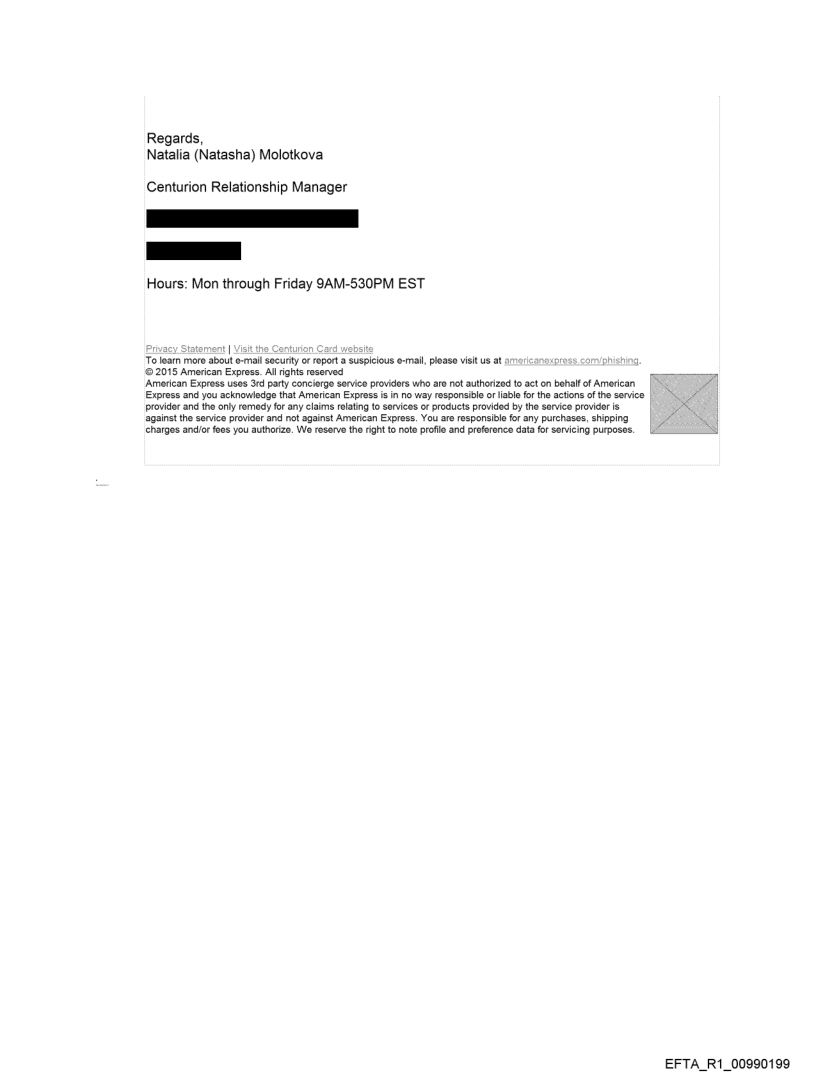 Regards,
Natalia (Natasha) Molotkova

Centurion Relationship Manager

Hours: Mon through Friday 9AM-530PM EST

Privacy Statement | Visit the Centurion Card website
To learn more about e-mail security or report a suspicious e-mail, please visit us at americanexpress.com/phishing.
© 2015 American Express. All rights reserved
American Express uses 3rd party concierge service providers who are not authorized to act on behalf of American Express and you acknowledge that American Express is in no way responsible or liable for the actions of the service provider and the only remedy for any claims relating to services or products provided by the service provider is against the service provider and not against American Express. You are responsible for any purchases, shipping charges and/or fees you authorize. We reserve the right to note profile and preference data for servicing purposes.

EFTA_R1_00990199